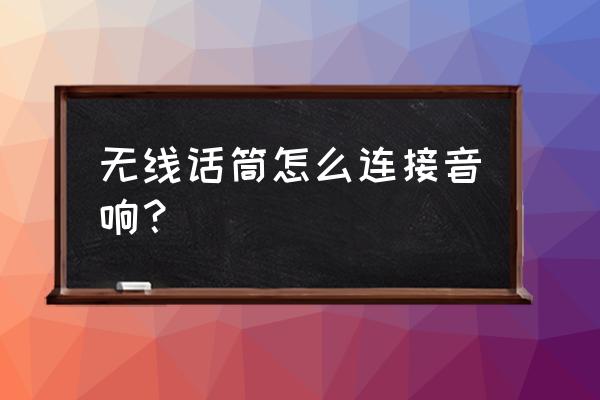 无线话筒怎么连接音响？